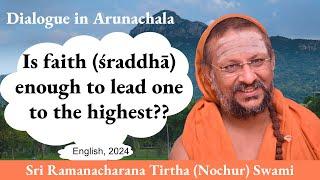 Dialogue in Arunachala

Is faith (śraddhā) enough to lead one to the highest??

English, 2024

Sri Ramanacharana Tirtha (Nochur) Swami